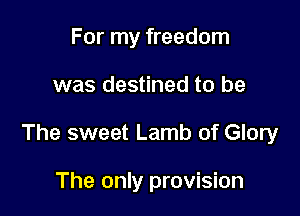 For my freedom

was destined to be

The sweet Lamb of Glory

The only provision